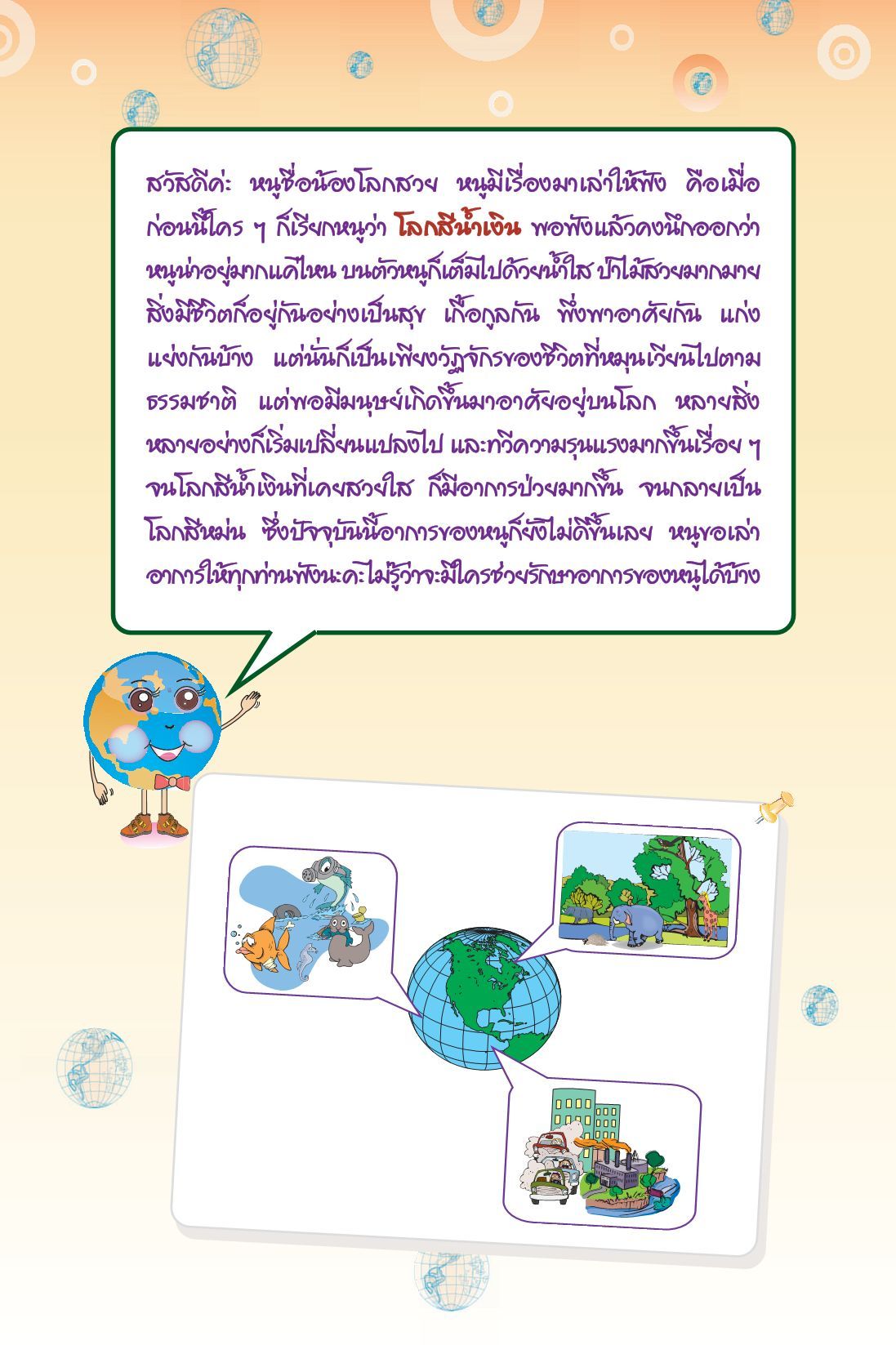 สวัสดีค่ะ หนูชื่อน้องโลกสวย หนูมีเรื่องมาเล่าให้ฟัง คือเมื่อก่อนนี้ใคร ๆ ก็เรียกหนูว่า โลกสีน้ำเงิน พอฟังแล้วคงนึกออกว่าหนูน่าอยู่มากแค่ไหน บนตัวหนูก็เต็มไปด้วยน้ำใส ป่าไม้สวยมากมาย สิ่งมีชีวิตก็อยู่กันอย่างเป็นสุข เกื้อกูลกัน พึ่งพาอาศัยกัน แก่งแย่งกันบ้าง แต่นั่นก็เป็นเพียงวัฏจักรของชีวิตที่หมุนเวียนไปตามธรรมชาติ แต่พอมีมนุษย์เกิดขึ้นมาอาศัยอยู่บนโลก หลายสิ่งหลายอย่างก็เริ่มเปลี่ยนแปลงไป และทวีความรุนแรงมากขึ้นเรื่อย ๆ จนโลกสีน้ำเงินที่เคยสวยใส ก็มีอาการป่วยมากขึ้น จนกลายเป็นโลกสีหม่น ซึ่งปัจจุบันนี้อาการของหนูก็ยังไม่ดีขึ้นเลย หนูขอเล่าอาการให้ทุกท่านฟังนะคะไม่รู้ว่าจะมีใครช่วยรักษาอาการของหนูได้บ้าง